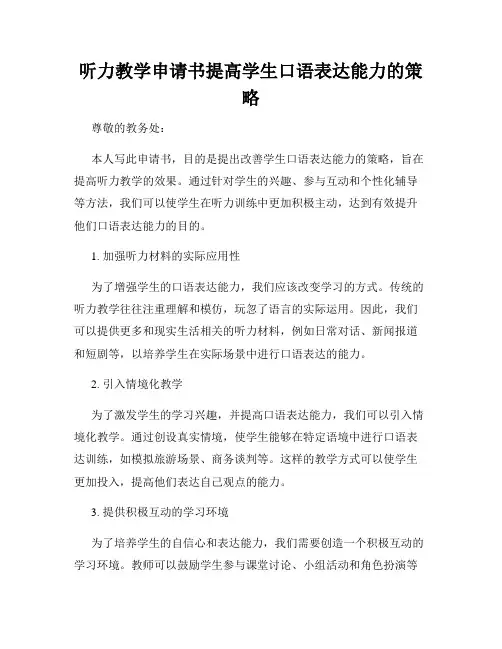 听力教学申请书提高学生口语表达能力的策略

尊敬的教务处：

本人写此申请书，目的是提出改善学生口语表达能力的策略，旨在提高听力教学的效果。通过针对学生的兴趣、参与互动和个性化辅导等方法，我们可以使学生在听力训练中更加积极主动，达到有效提升他们口语表达能力的目的。

1. 加强听力材料的实际应用性

为了增强学生的口语表达能力，我们应该改变学习的方式。传统的听力教学往往注重理解和模仿，玩忽了语言的实际运用。因此，我们可以提供更多和现实生活相关的听力材料，例如日常对话、新闻报道和短剧等，以培养学生在实际场景中进行口语表达的能力。

2. 引入情境化教学

为了激发学生的学习兴趣，并提高口语表达能力，我们可以引入情境化教学。通过创设真实情境，使学生能够在特定语境中进行口语表达训练，如模拟旅游场景、商务谈判等。这样的教学方式可以使学生更加投入，提高他们表达自己观点的能力。

3. 提供积极互动的学习环境

为了培养学生的自信心和表达能力，我们需要创造一个积极互动的学习环境。教师可以鼓励学生参与课堂讨论、小组活动和角色扮演等